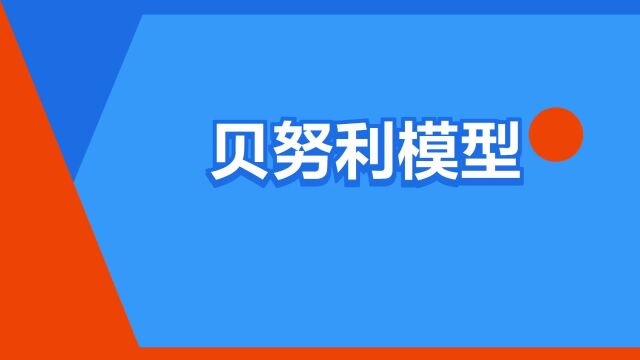 贝努利模型